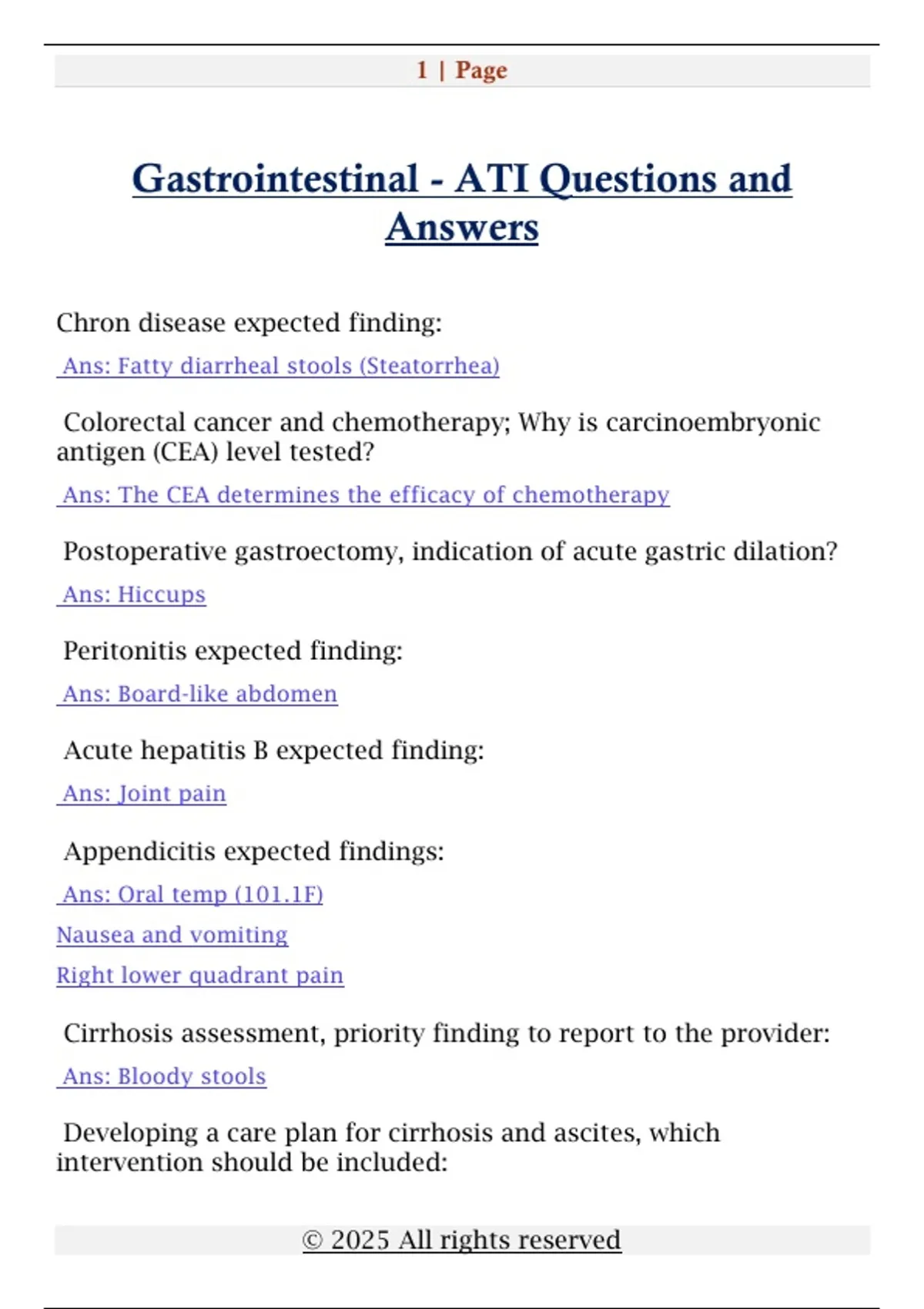 1 | Page

Gastrointestinal - ATI Questions and Answers

Chron disease expected finding:

Ans: Fatty diarrheal stools (Steatorrhea)

Colorectal cancer and chemotherapy; Why is carcinoembryonic antigen (CEA) level tested?

Ans: The CEA determines the efficacy of chemotherapy

Postoperative gastroectomy, indication of acute gastric dilation?

Ans: Hiccups

Peritonitis expected finding:

Ans: Board-like abdomen

Acute hepatitis B expected finding:

Ans: Joint pain

Appendicitis expected findings:

Ans: Oral temp (101.1F)

Nausea and vomiting

Right lower quadrant pain

Cirrhosis assessment, priority finding to report to the provider:

Ans: Bloody stools

Developing a care plan for cirrhosis and ascites, which intervention should be included:

© 2025 All rights reserved